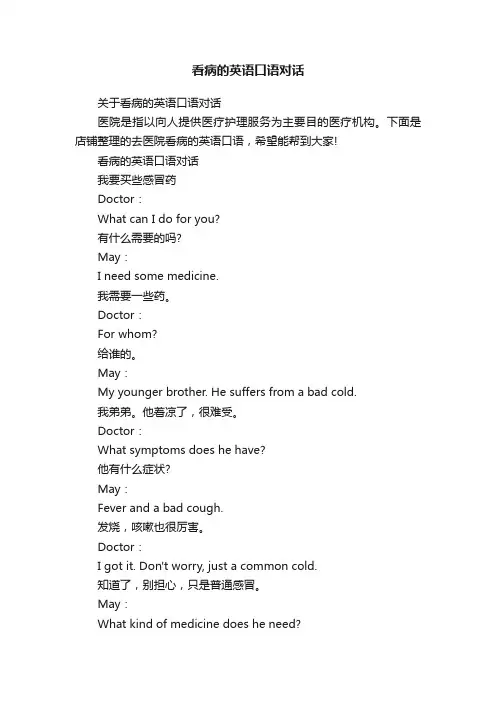 看病的英语口语对话

关于看病的英语口语对话

医院是指以向人提供医疗护理服务为主要目的医疗机构。下面是店铺整理的去医院看病的英语口语，希望能帮到大家!

看病的英语口语对话

我要买些感冒药

Doctor：

What can I do for you?

有什么需要的吗?

May：

I need some medicine.

我需要一些药。

Doctor：

For whom?

给谁的。

May：

My younger brother. He suffers from a bad cold.

我弟弟。他着凉了，很难受。

Doctor：

What symptoms does he have?

他有什么症状?

May：

Fever and a bad cough.

发烧，咳嗽也很厉害。

Doctor：

I got it. Don't worry, just a common cold.

知道了，别担心，只是普通感冒。

May：

What kind of medicine does he need?